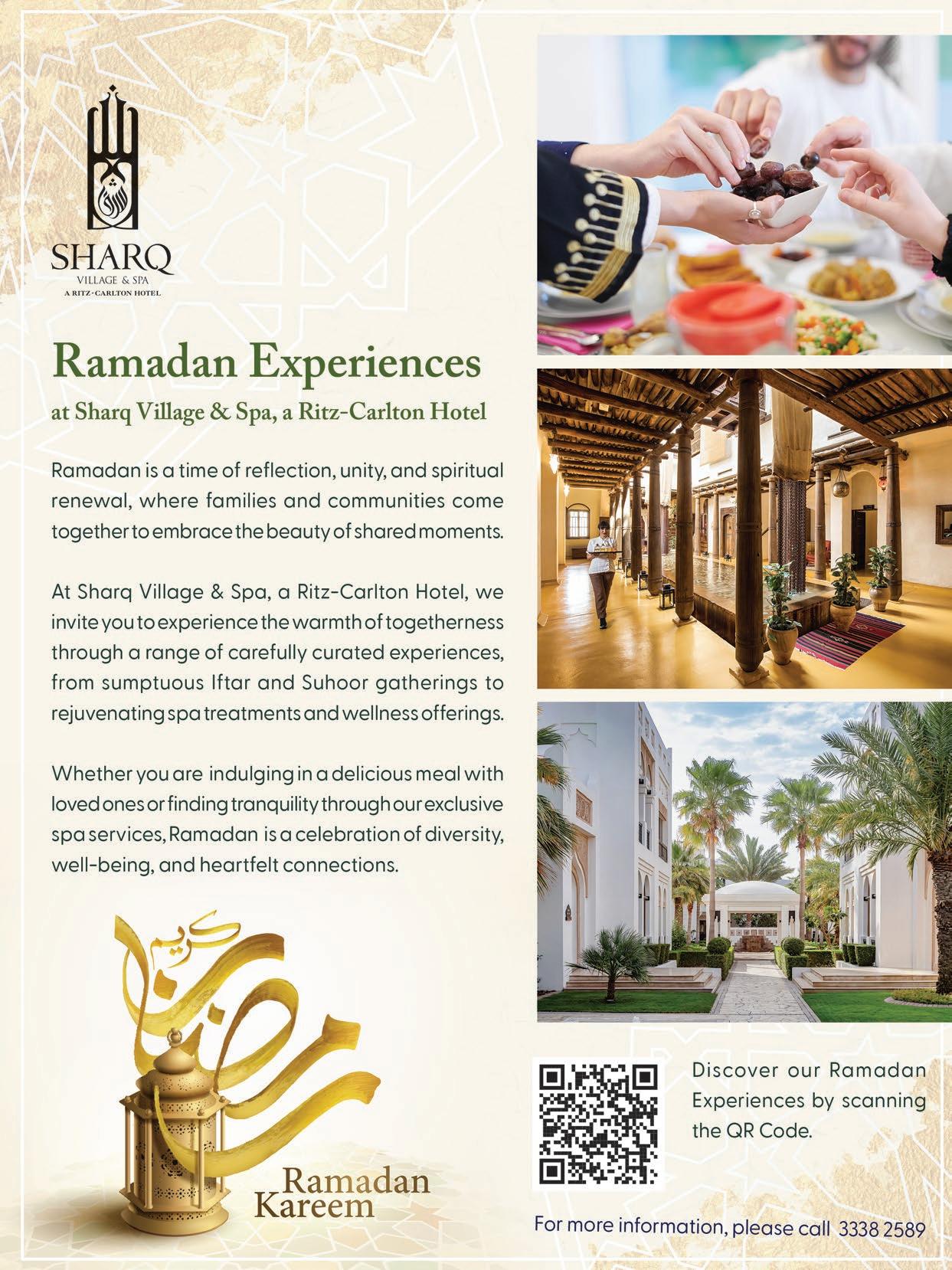 SHARQ
VILLAGE & SPA
A RITZ-CARLTON HOTEL

Ramadan Experiences

at Sharq Village & Spa, a Ritz-Carlton Hotel

Ramadan is a time of reflection, unity, and spiritual renewal, where families and communities come together to embrace the beauty of shared moments.

At Sharq Village & Spa, a Ritz-Carlton Hotel, we invite you to experience the warmth of togetherness through a range of carefully curated experiences, from sumptuous Iftar and Suhoor gatherings to rejuvenating spa treatments and wellness offerings.

Whether you are indulging in a delicious meal with loved ones or finding tranquility through our exclusive spa services, Ramadan is a celebration of diversity, well-being, and heartfelt connections.

رمضان كريم

Ramadan Kareem

Discover our Ramadan Experiences by scanning the QR Code.

For more information, please call 3338 2589